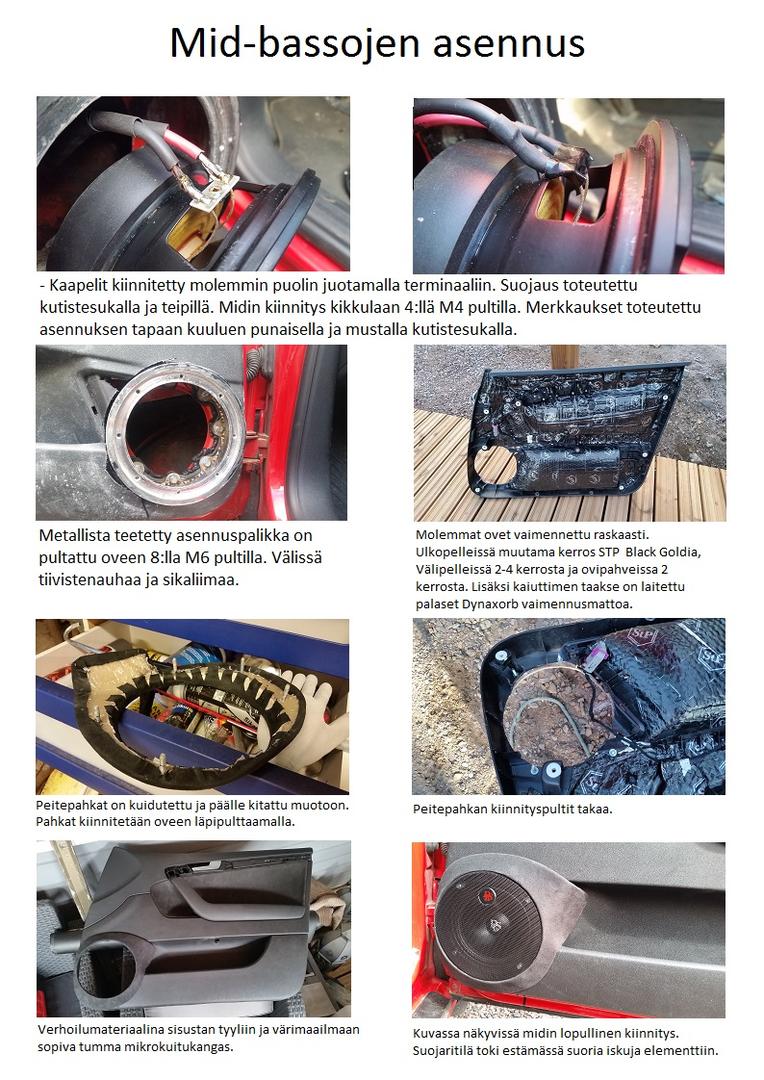 Mid-bassojen asennus

- Kaapelit kiinnitetty molemmin puolin juotamalla terminaaliin. Suojaus toteutettu kutistesukalla ja teipillä. Midin kiinnitys kikkulaan 4:llä M4 pultilla. Merkkaukset toteutettu asennuksen tapaan kuuluen punaisella ja mustalla kutistesukalla.

Metallista teetetty asennuspalikka on pultattu oveen 8:lla M6 pultilla. Välissä tiivistenauhaa ja sikaliimaa.

Molemmat ovet vaimennettu raskaasti. Ulkopelleissä muutama kerros STP Black Goldia, Välipelleissä 2-4 kerrosta ja ovipahveissa 2 kerrosta. Lisäksi kaiuttimen taakse on laitettu palaset Dynaxorb vaimennusmattoa.

Peitepahkat on kuidutettu ja päälle kitattu muotoon. Pahkat kiinnitetään oveen läpipulttaamalla.

Peitepahkan kiinnityspultit takaa.

Verhoilumateriaalina sisustan tyyliin ja värimaailmaan sopiva tumma mikrokuitukangas.

Kuvassa näkyvissä midin lopullinen kiinnitys. Suojaritilä toki estämässä suoria iskuja elementtiin.